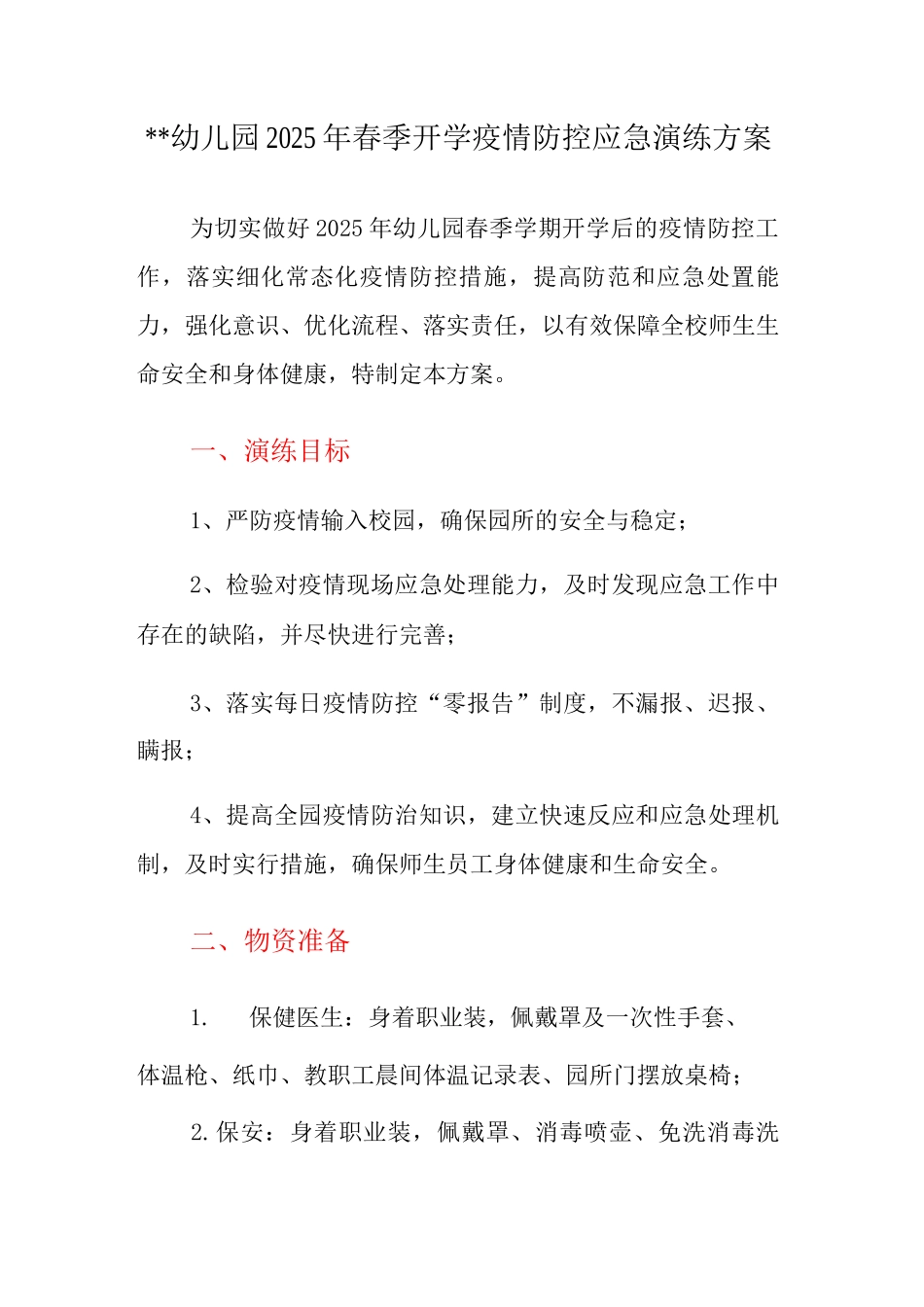 **幼儿园2025年春季开学疫情防控应急演练方案

为切实做好2025年幼儿园春季学期开学后的疫情防控工作，落实细化常态化疫情防控措施，提高防范和应急处置能力，强化意识、优化流程、落实责任，以有效保障全校师生生命安全和身体健康，特制定本方案。

一、演练目标

1、严防疫情输入校园，确保园所的安全与稳定；

2、检验对疫情现场应急处理能力，及时发现应急工作中存在的缺陷，并尽快进行完善；

3、落实每日疫情防控“零报告”制度，不漏报、迟报、瞒报；

4、提高全园疫情防治知识，建立快速反应和应急处理机制，及时实行措施，确保师生员工身体健康和生命安全。

二、物资准备

1. 保健医生：身着职业装，佩戴罩及一次性手套、体温枪、纸巾、教职工晨间体温记录表、园所门摆放桌椅；

2.保安：身着职业装，佩戴罩、消毒喷壶、免洗消毒洗